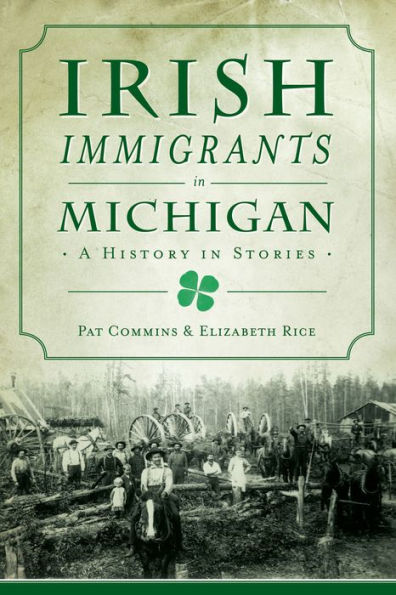 IRISH
IMMIGRANTS
in
MICHIGAN
• A HISTORY IN STORIES •

PAT COMMINS & ELIZABETH RICE